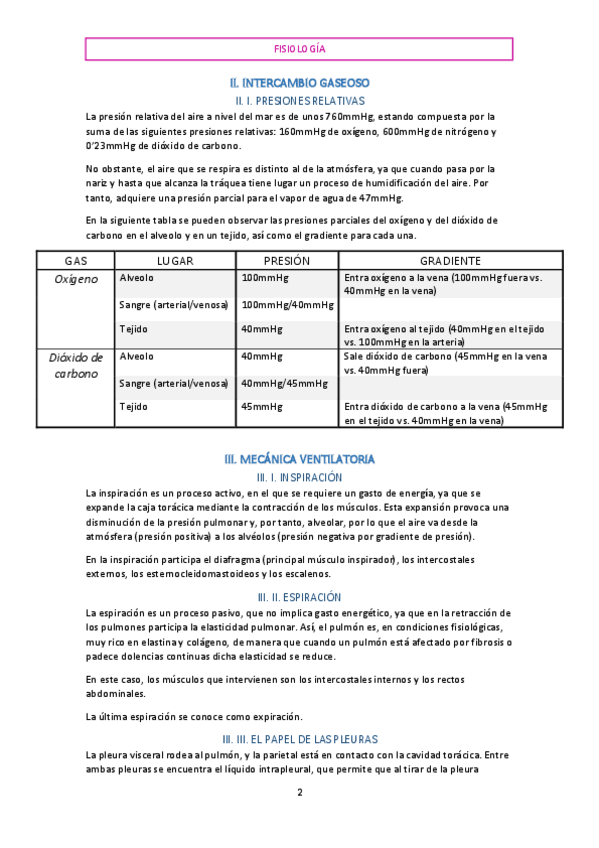 FISIOLOGÍA

II. INTERCAMBIO GASEOSO

II. I. PRESIONES RELATIVAS

La presión relativa del aire a nivel del mar es de unos 760mmHg, estando compuesta por la suma de las siguientes presiones relativas: 160mmHg de oxígeno, 600mmHg de nitrógeno y 0'23mmHg de dióxido de carbono.

No obstante, el aire que se respira es distinto al de la atmósfera, ya que cuando pasa por la nariz y hasta que alcanza la tráquea tiene lugar un proceso de humidificación del aire. Por tanto, adquiere una presión parcial para el vapor de agua de 47mmHg.

En la siguiente tabla se pueden observar las presiones parciales del oxígeno y del dióxido de carbono en el alveolo y en un tejido, así como el gradiente para cada una.

| GAS | LUGAR | PRESIÓN | GRADIENTE |
|---|---|---|---|
| Oxígeno | Alveolo | 100mmHg | Entra oxígeno a la vena (100mmHg fuera vs. 40mmHg en la vena) |
| | Sangre (arterial/venosa) | 100mmHg/40mmHg | |
| | Tejido | 40mmHg | Entra oxígeno al tejido (40mmHg en el tejido vs. 100mmHg en la arteria) |
| Dióxido de carbono | Alveolo | 40mmHg | Sale dióxido de carbono (45mmHg en la vena vs. 40mmHg fuera) |
| | Sangre (arterial/venosa) | 40mmHg/45mmHg | |
| | Tejido | 45mmHg | Entra dióxido de carbono a la vena (45mmHg en el tejido vs. 40mmHg en la vena) |

III. MECÁNICA VENTILATORIA

III. I. INSPIRACIÓN

La inspiración es un proceso activo, en el que se requiere un gasto de energía, ya que se expande la caja torácica mediante la contracción de los músculos. Esta expansión provoca una disminución de la presión pulmonar y, por tanto, alveolar, por lo que el aire va desde la atmósfera (presión positiva) a los alvéolos (presión negativa por gradiente de presión).

En la inspiración participa el diafragma (principal músculo inspirador), los intercostales externos, los esternocleidomastoideos y los escalenos.

III. II. ESPIRACIÓN

La espiración es un proceso pasivo, que no implica gasto energético, ya que en la retracción de los pulmones participa la elasticidad pulmonar. Así, el pulmón es, en condiciones fisiológicas, muy rico en elastina y colágeno, de manera que cuando un pulmón está afectado por fibrosis o padece dolencias continuas dicha elasticidad se reduce.

En este caso, los músculos que intervienen son los intercostales internos y los rectos abdominales.

La última espiración se conoce como expiración.

III. III. EL PAPEL DE LAS PLEURAS

La pleura visceral rodea al pulmón, y la parietal está en contacto con la cavidad torácica. Entre ambas pleuras se encuentra el líquido intrapleural, que permite que al tirar de la pleura

2